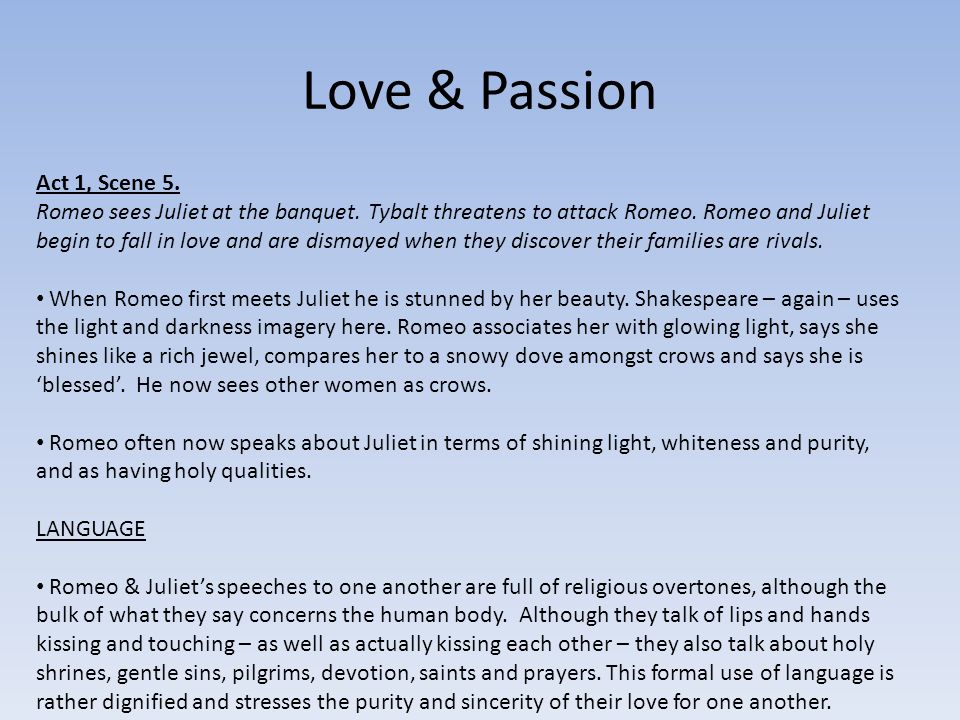 Love & Passion

Act 1, Scene 5.
Romeo sees Juliet at the banquet. Tybalt threatens to attack Romeo. Romeo and Juliet begin to fall in love and are dismayed when they discover their families are rivals.

• When Romeo first meets Juliet he is stunned by her beauty. Shakespeare – again – uses the light and darkness imagery here. Romeo associates her with glowing light, says she shines like a rich jewel, compares her to a snowy dove amongst crows and says she is 'blessed'. He now sees other women as crows.

• Romeo often now speaks about Juliet in terms of shining light, whiteness and purity, and as having holy qualities.

LANGUAGE

• Romeo & Juliet's speeches to one another are full of religious overtones, although the bulk of what they say concerns the human body. Although they talk of lips and hands kissing and touching – as well as actually kissing each other – they also talk about holy shrines, gentle sins, pilgrims, devotion, saints and prayers. This formal use of language is rather dignified and stresses the purity and sincerity of their love for one another.